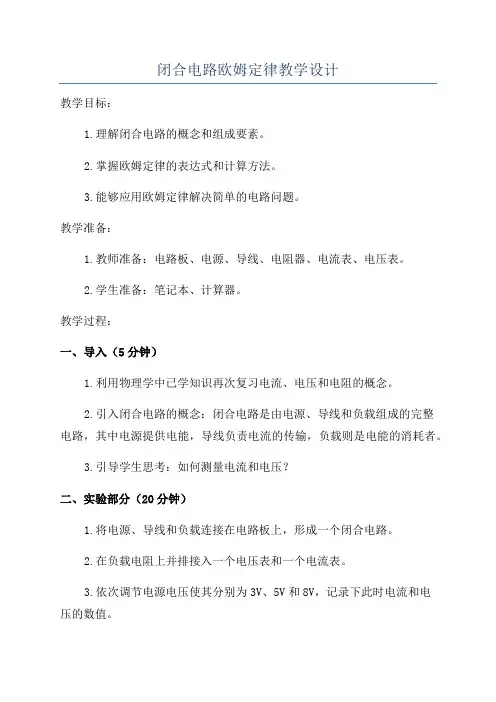 闭合电路欧姆定律教学设计

教学目标:

1.理解闭合电路的概念和组成要素。

2.掌握欧姆定律的表达式和计算方法。

3.能够应用欧姆定律解决简单的电路问题。

教学准备:

1.教师准备:电路板、电源、导线、电阻器、电流表、电压表。

2.学生准备:笔记本、计算器。

教学过程:

一、导入(5分钟)

1.利用物理学中已学知识再次复习电流、电压和电阻的概念。

2.引入闭合电路的概念:闭合电路是由电源、导线和负载组成的完整电路,其中电源提供电能,导线负责电流的传输,负载则是电能的消耗者。

3.引导学生思考:如何测量电流和电压?

二、实验部分(20分钟)

1.将电源、导线和负载连接在电路板上,形成一个闭合电路。

2.在负载电阻上并排接入一个电压表和一个电流表。

3.依次调节电源电压使其分别为3V、5V和8V,记录下此时电流和电压的数值。